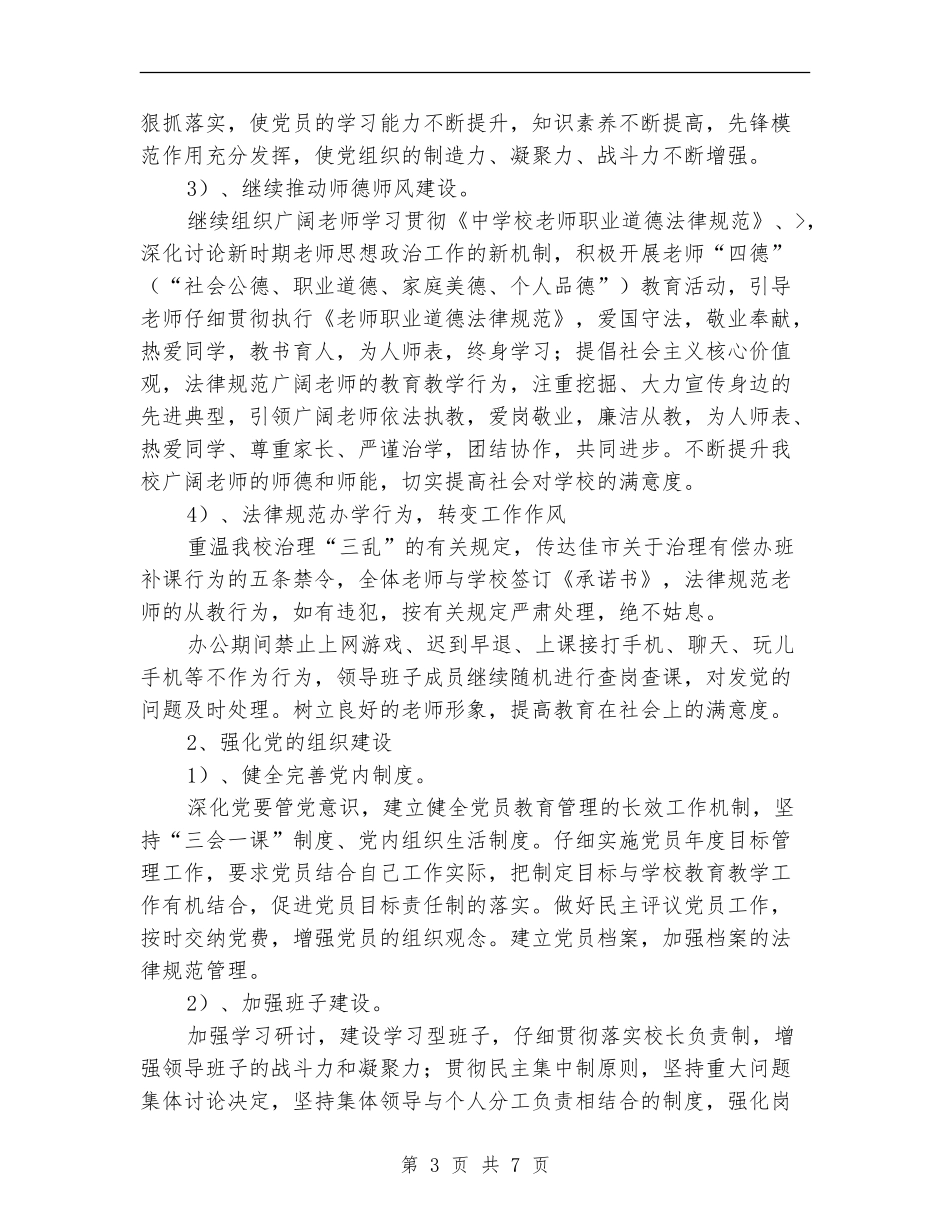 狠抓落实，使党员的学习能力不断提升，知识素养不断提高，先锋模范作用充分发挥，使党组织的制造力、凝聚力、战斗力不断增强。

3）、继续推动师德师风建设。

继续组织广阔老师学习贯彻《中学校老师职业道德法律规范》、>，深化讨论新时期老师思想政治工作的新机制，积极开展老师“四德”（“社会公德、职业道德、家庭美德、个人品德”）教育活动，引导老师仔细贯彻执行《老师职业道德法律规范》，爱国守法，敬业奉献，热爱同学，教书育人，为人师表，终身学习；提倡社会主义核心价值观，法律规范广阔老师的教育教学行为，注重挖掘、大力宣传身边的先进典型，引领广阔老师依法执教，爱岗敬业，廉洁从教，为人师表、热爱同学、尊重家长、严谨治学，团结协作，共同进步。不断提升我校广阔老师的师德和师能，切实提高社会对学校的满意度。

4）、法律规范办学行为，转变工作作风

重温我校治理“三乱”的有关规定，传达佳市关于治理有偿办班补课行为的五条禁令，全体老师与学校签订《承诺书》，法律规范老师的从教行为，如有违犯，按有关规定严肃处理，绝不姑息。

办公期间禁止上网游戏、迟到早退、上课接打手机、聊天、玩儿手机等不作为行为，领导班子成员继续随机进行查岗查课，对发觉的问题及时处理。树立良好的老师形象，提高教育在社会上的满意度。

2、强化党的组织建设

1）、健全完善党内制度。

深化党要管党意识，建立健全党员教育管理的长效工作机制，坚持“三会一课”制度、党内组织生活制度。仔细实施党员年度目标管理工作，要求党员结合自己工作实际，把制定目标与学校教育教学工作有机结合，促进党员目标责任制的落实。做好民主评议党员工作，按时交纳党费，增强党员的组织观念。建立党员档案，加强档案的法律规范管理。

2）、加强班子建设。

加强学习研讨，建设学习型班子，仔细贯彻落实校长负责制，增强领导班子的战斗力和凝聚力；贯彻民主集中制原则，坚持重大问题集体讨论决定，坚持集体领导与个人分工负责相结合的制度，强化岗

第 3 页 共 7 页